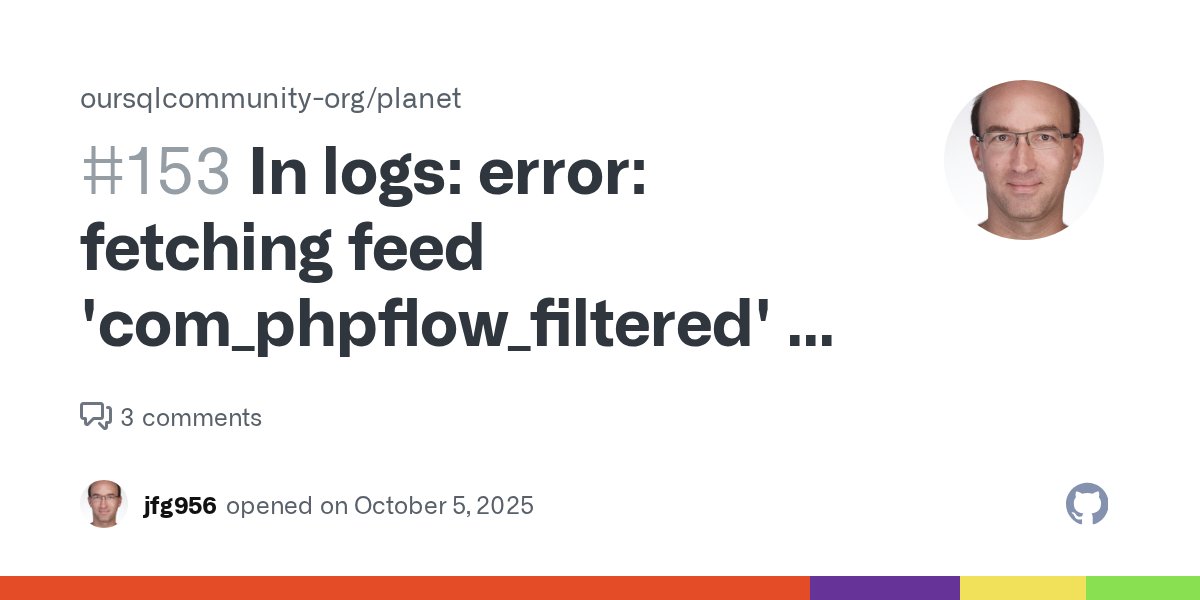 oursqlcommunity-org/planet

#153 In logs: error: fetching feed 'com_phpflow_filtered' ...

3 comments

jfg956 opened on October 5, 2025